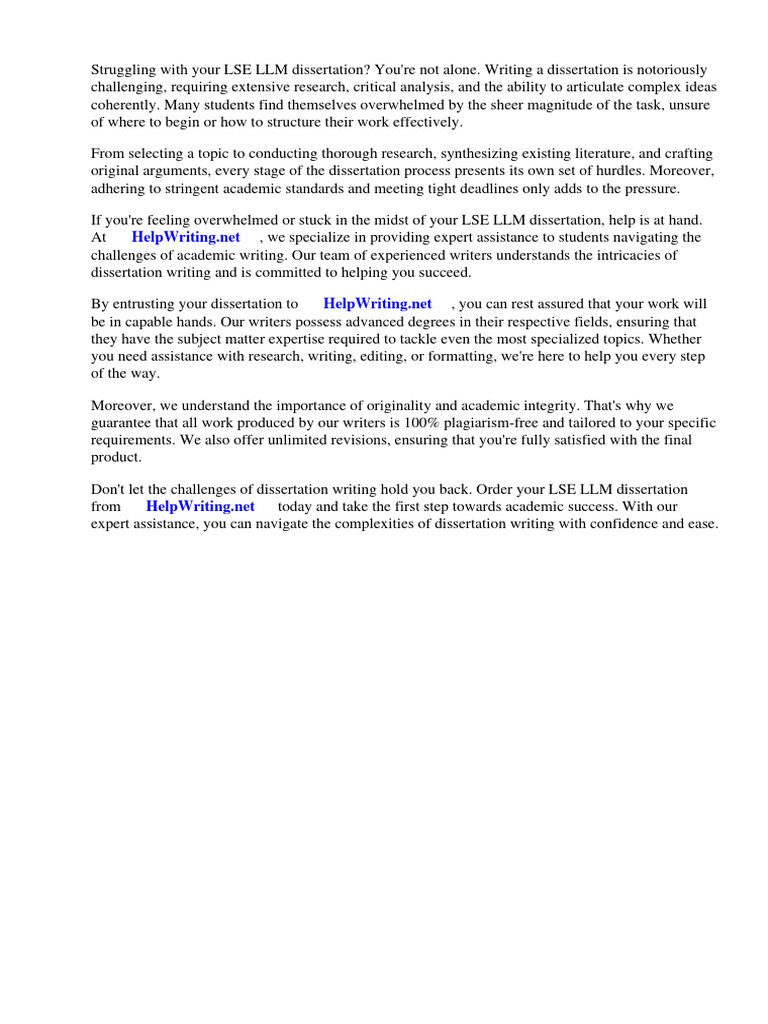 Struggling with your LSE LLM dissertation? You're not alone. Writing a dissertation is notoriously challenging, requiring extensive research, critical analysis, and the ability to articulate complex ideas coherently. Many students find themselves overwhelmed by the sheer magnitude of the task, unsure of where to begin or how to structure their work effectively.

From selecting a topic to conducting thorough research, synthesizing existing literature, and crafting original arguments, every stage of the dissertation process presents its own set of hurdles. Moreover, adhering to stringent academic standards and meeting tight deadlines only adds to the pressure.

If you're feeling overwhelmed or stuck in the midst of your LSE LLM dissertation, help is at hand. At HelpWriting.net , we specialize in providing expert assistance to students navigating the challenges of academic writing. Our team of experienced writers understands the intricacies of dissertation writing and is committed to helping you succeed.

By entrusting your dissertation to HelpWriting.net , you can rest assured that your work will be in capable hands. Our writers possess advanced degrees in their respective fields, ensuring that they have the subject matter expertise required to tackle even the most specialized topics. Whether you need assistance with research, writing, editing, or formatting, we're here to help you every step of the way.

Moreover, we understand the importance of originality and academic integrity. That's why we guarantee that all work produced by our writers is 100% plagiarism-free and tailored to your specific requirements. We also offer unlimited revisions, ensuring that you're fully satisfied with the final product.

Don't let the challenges of dissertation writing hold you back. Order your LSE LLM dissertation from HelpWriting.net today and take the first step towards academic success. With our expert assistance, you can navigate the complexities of dissertation writing with confidence and ease.